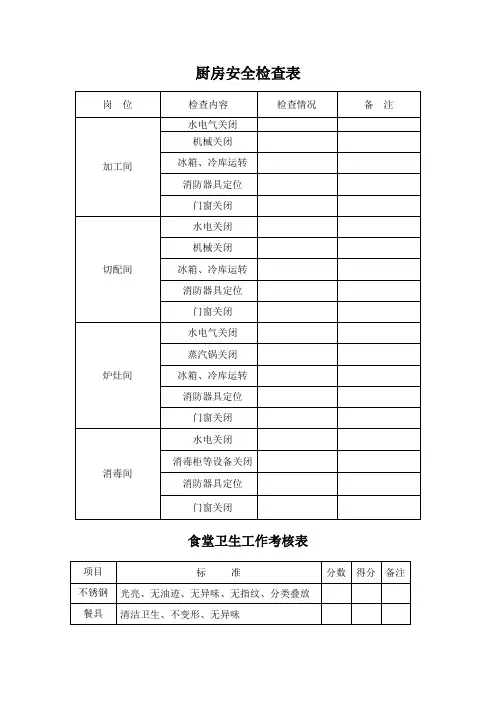 厨房安全检查表

| 岗　位 | 检查内容 | 检查情况 | 备　注 |
|---|---|---|---|
| 加工间 | 水电气关闭 | | |
| | 机械关闭 | | |
| | 冰箱、冷库运转 | | |
| | 消防器具定位 | | |
| | 门窗关闭 | | |
| 切配间 | 水电关闭 | | |
| | 机械关闭 | | |
| | 冰箱、冷库运转 | | |
| | 消防器具定位 | | |
| | 门窗关闭 | | |
| 炉灶间 | 水电气关闭 | | |
| | 蒸汽锅关闭 | | |
| | 冰箱、冷库运转 | | |
| | 消防器具定位 | | |
| | 门窗关闭 | | |
| 消毒间 | 水电关闭 | | |
| | 消毒柜等设备关闭 | | |
| | 消防器具定位 | | |
| | 门窗关闭 | | |

食堂卫生工作考核表

| 项目 | 标　　准 | 分数 | 得分 | 备注 |
|---|---|---|---|---|
| 不锈钢 | 光亮、无油迹、无异味、无指纹、分类叠放 | | | |
| 餐具 | 清洁卫生、不变形、无异味 | | | |